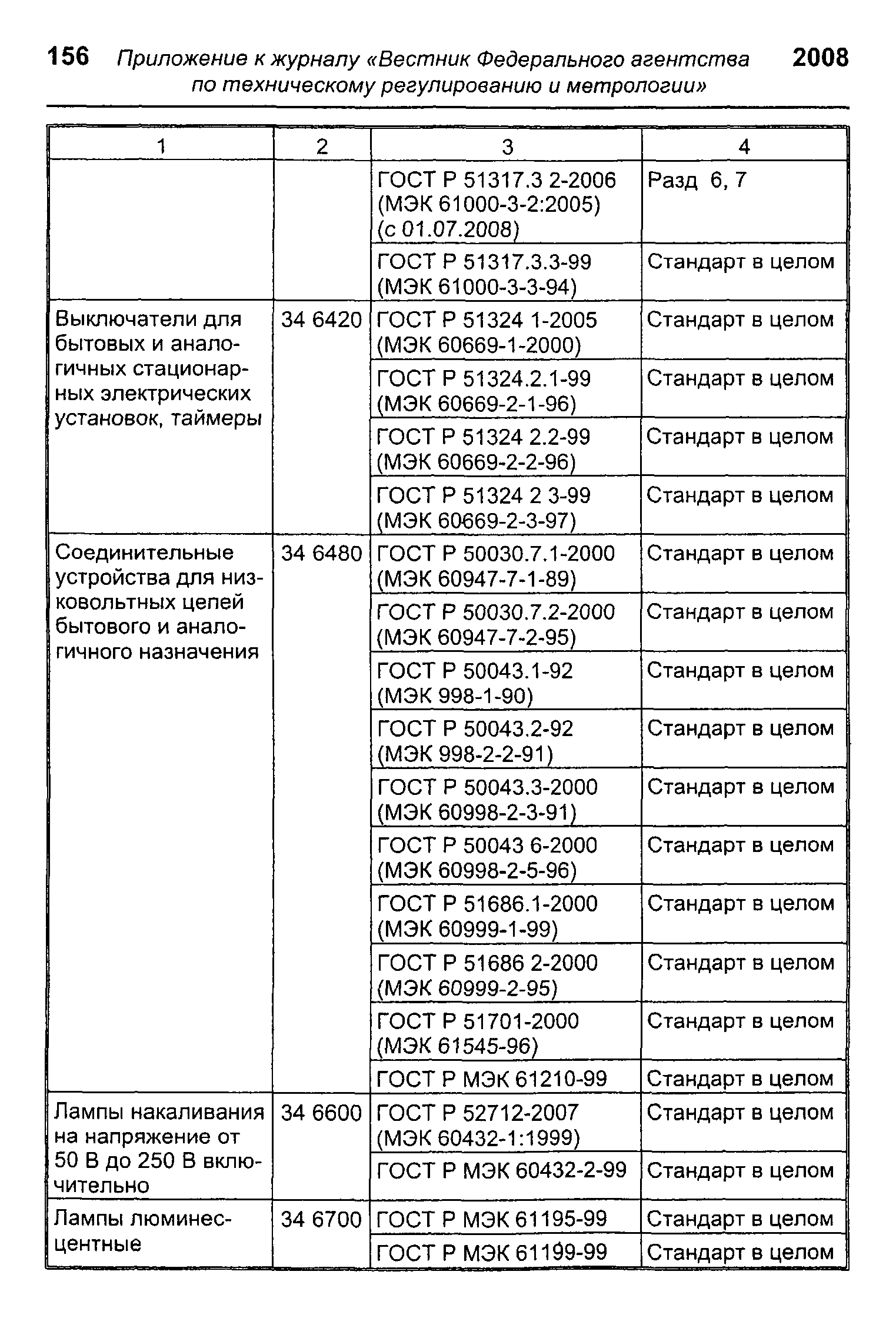 156 Приложение к журналу «Вестник Федерального агентства по техническому регулированию и метрологии» 2008

| 1 | 2 | 3 | 4 |
|---|---|---|---|
| | | ГОСТ Р 51317.3 2-2006 (МЭК 61000-3-2:2005) (с 01.07.2008) | Разд 6, 7 |
| | | ГОСТ Р 51317.3.3-99 (МЭК 61000-3-3-94) | Стандарт в целом |
| Выключатели для бытовых и аналогичных стационарных электрических установок, таймеры | 34 6420 | ГОСТ Р 51324 1-2005 (МЭК 60669-1-2000) | Стандарт в целом |
| | | ГОСТ Р 51324.2.1-99 (МЭК 60669-2-1-96) | Стандарт в целом |
| | | ГОСТ Р 51324 2.2-99 (МЭК 60669-2-2-96) | Стандарт в целом |
| | | ГОСТ Р 51324 2 3-99 (МЭК 60669-2-3-97) | Стандарт в целом |
| Соединительные устройства для низковольтных целей бытового и аналогичного назначения | 34 6480 | ГОСТ Р 50030.7.1-2000 (МЭК 60947-7-1-89) | Стандарт в целом |
| | | ГОСТ Р 50030.7.2-2000 (МЭК 60947-7-2-95) | Стандарт в целом |
| | | ГОСТ Р 50043.1-92 (МЭК 998-1-90) | Стандарт в целом |
| | | ГОСТ Р 50043.2-92 (МЭК 998-2-2-91) | Стандарт в целом |
| | | ГОСТ Р 50043.3-2000 (МЭК 60998-2-3-91) | Стандарт в целом |
| | | ГОСТ Р 50043 6-2000 (МЭК 60998-2-5-96) | Стандарт в целом |
| | | ГОСТ Р 51686.1-2000 (МЭК 60999-1-99) | Стандарт в целом |
| | | ГОСТ Р 51686 2-2000 (МЭК 60999-2-95) | Стандарт в целом |
| | | ГОСТ Р 51701-2000 (МЭК 61545-96) | Стандарт в целом |
| | | ГОСТ Р МЭК 61210-99 | Стандарт в целом |
| Лампы накаливания на напряжение от 50 В до 250 В включительно | 34 6600 | ГОСТ Р 52712-2007 (МЭК 60432-1:1999) | Стандарт в целом |
| | | ГОСТ Р МЭК 60432-2-99 | Стандарт в целом |
| Лампы люминесцентные | 34 6700 | ГОСТ Р МЭК 61195-99 | Стандарт в целом |
| | | ГОСТ Р МЭК 61199-99 | Стандарт в целом |